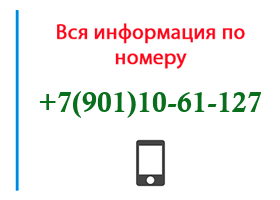 Вся информация по номеру

+7(901)10-61-127